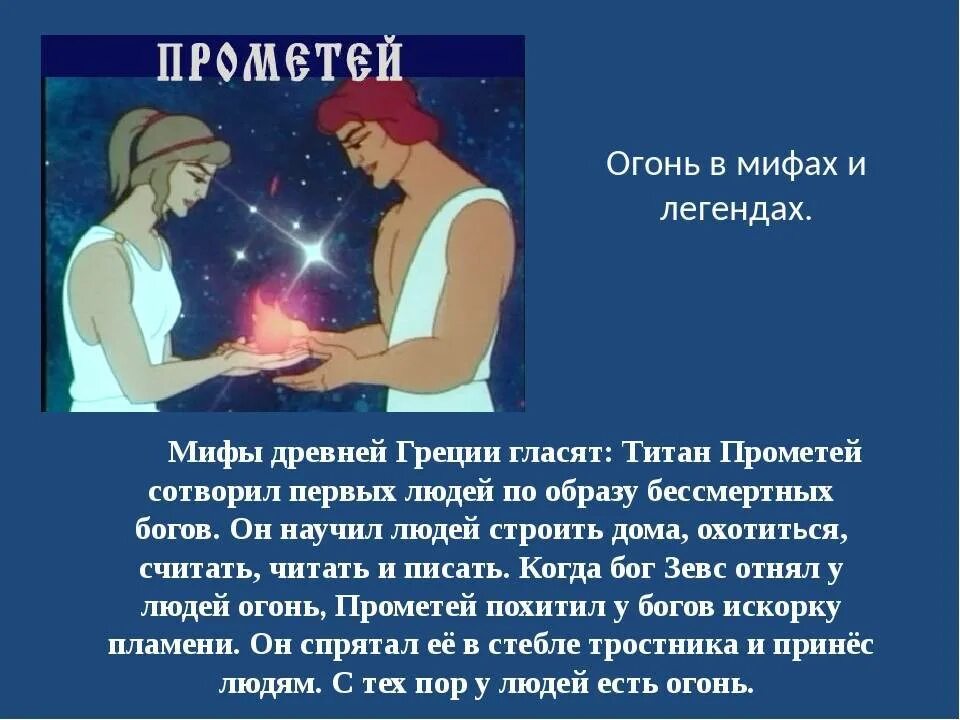 ПРОМЕТЕЙ

Огонь в мифах и легендах.

Мифы древней Греции гласят: Титан Прометей сотворил первых людей по образу бессмертных богов. Он научил людей строить дома, охотиться, считать, читать и писать. Когда бог Зевс отнял у людей огонь, Прометей похитил у богов искорку пламени. Он спрятал её в стебле тростника и принёс людям. С тех пор у людей есть огонь.